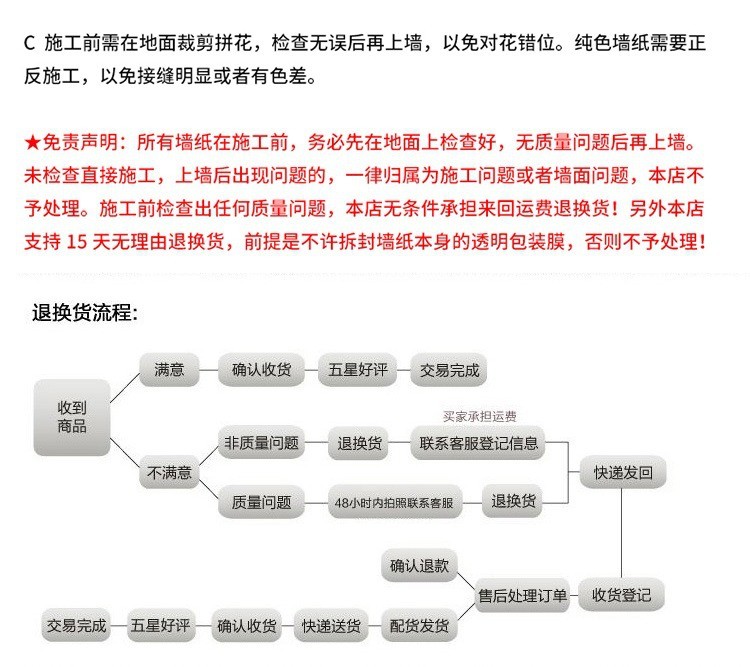 C 施工前需在地面裁剪拼花，检查无误后再上墙，以免对花错位。纯色墙纸需要正反施工，以免接缝明显或者有色差。

★免责声明：所有墙纸在施工前，务必先在地面上检查好，无质量问题后再上墙。未检查直接施工，上墙后出现问题的，一律归属为施工问题或者墙面问题，本店不予处理。施工前检查出任何质量问题，本店无条件承担来回运费退换货！另外本店支持 15 天无理由退换货，前提是不许拆封墙纸本身的透明包装膜，否则不予处理！

退换货流程:

收到商品

满意

确认收货

五星好评

交易完成

不满意

非质量问题

退换货

买家承担运费

联系客服登记信息

质量问题

48小时内拍照联系客服

退换货

快递发回

收货登记

售后处理订单

确认退款

配货发货

快递送货

确认收货

五星好评

交易完成